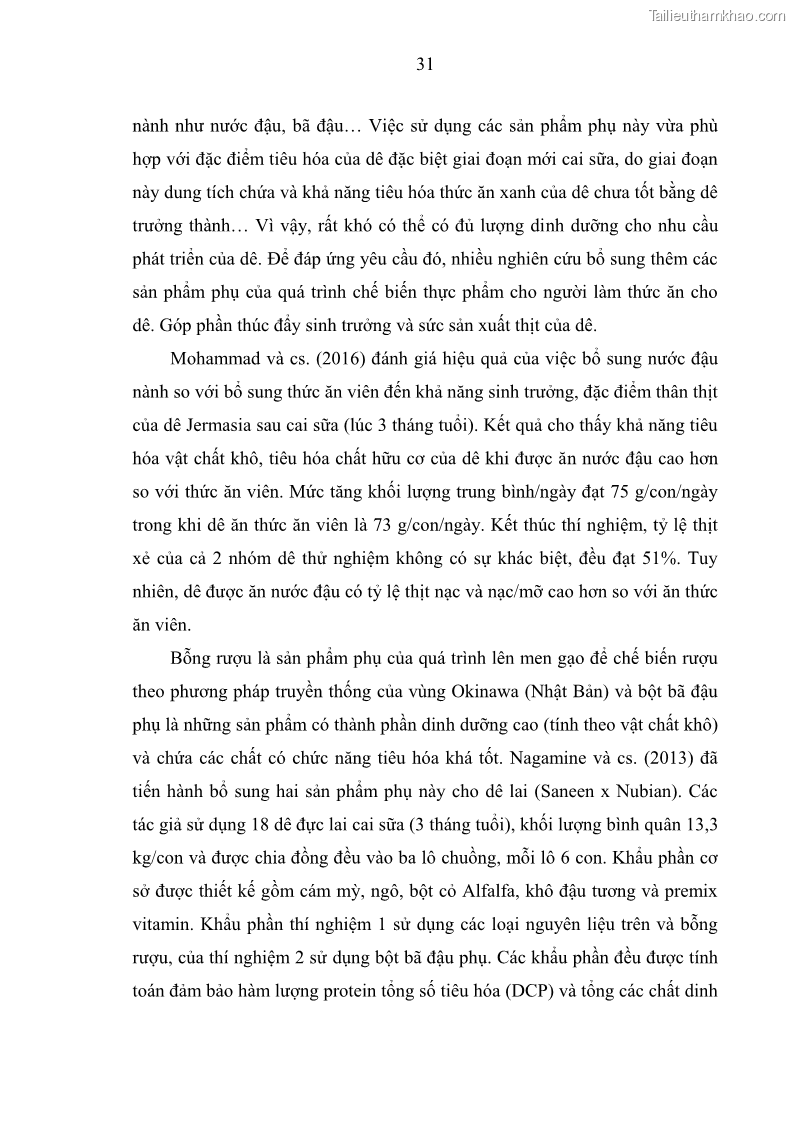 Tailieuthamkhao.com

31

nành như nước đậu, bã đậu… Việc sử dụng các sản phẩm phụ này vừa phù hợp với đặc điểm tiêu hóa của dê đặc biệt giai đoạn mới cai sữa, do giai đoạn này dung tích chứa và khả năng tiêu hóa thức ăn xanh của dê chưa tốt bằng dê trưởng thành… Vì vậy, rất khó có thể có đủ lượng dinh dưỡng cho nhu cầu phát triển của dê. Để đáp ứng yêu cầu đó, nhiều nghiên cứu bổ sung thêm các sản phẩm phụ của quá trình chế biến thực phẩm cho người làm thức ăn cho dê. Góp phần thúc đẩy sinh trưởng và sức sản xuất thịt của dê.

Mohammad và cs. (2016) đánh giá hiệu quả của việc bổ sung nước đậu nành so với bổ sung thức ăn viên đến khả năng sinh trưởng, đặc điểm thân thịt của dê Jermasia sau cai sữa (lúc 3 tháng tuổi). Kết quả cho thấy khả năng tiêu hóa vật chất khô, tiêu hóa chất hữu cơ của dê khi được ăn nước đậu cao hơn so với thức ăn viên. Mức tăng khối lượng trung bình/ngày đạt 75 g/con/ngày trong khi dê ăn thức ăn viên là 73 g/con/ngày. Kết thúc thí nghiệm, tỷ lệ thịt xẻ của cả 2 nhóm dê thử nghiệm không có sự khác biệt, đều đạt 51%. Tuy nhiên, dê được ăn nước đậu có tỷ lệ thịt nạc và nạc/mỡ cao hơn so với ăn thức ăn viên.

Bỗng rượu là sản phẩm phụ của quá trình lên men gạo để chế biến rượu theo phương pháp truyền thống của vùng Okinawa (Nhật Bản) và bột bã đậu phụ là những sản phẩm có thành phần dinh dưỡng cao (tính theo vật chất khô) và chứa các chất có chức năng tiêu hóa khá tốt. Nagamine và cs. (2013) đã tiến hành bổ sung hai sản phẩm phụ này cho dê lai (Saneen x Nubian). Các tác giả sử dụng 18 dê đực lai cai sữa (3 tháng tuổi), khối lượng bình quân 13,3 kg/con và được chia đồng đều vào ba lô chuồng, mỗi lô 6 con. Khẩu phần cơ sở được thiết kế gồm cám mỳ, ngô, bột cỏ Alfalfa, khô đậu tương và premix vitamin. Khẩu phần thí nghiệm 1 sử dụng các loại nguyên liệu trên và bỗng rượu, của thí nghiệm 2 sử dụng bột bã đậu phụ. Các khẩu phần đều được tính toán đảm bảo hàm lượng protein tổng số tiêu hóa (DCP) và tổng các chất dinh